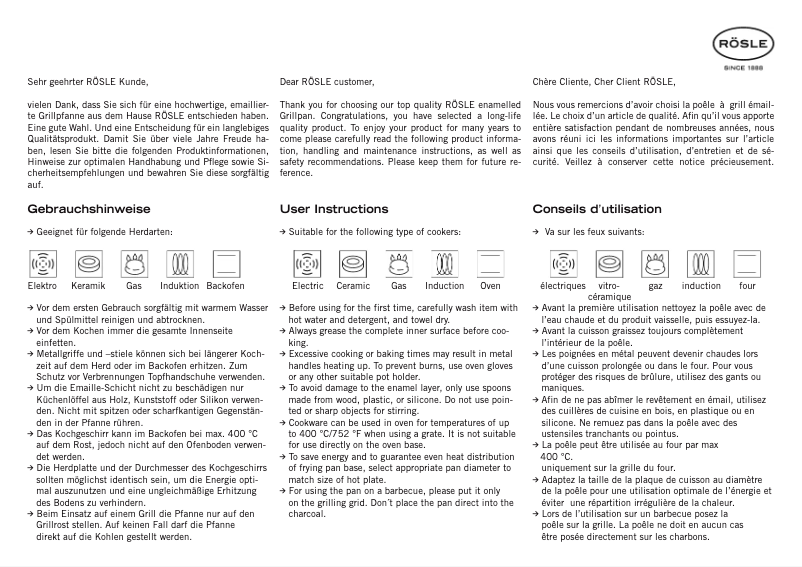 RÖSLE
SINCE 1888

Sehr geehrter RÖSLE Kunde,

vielen Dank, dass Sie sich für eine hochwertige, emaillierte Grillpfanne aus dem Hause RÖSLE entschieden haben. Eine gute Wahl. Und eine Entscheidung für ein langlebiges Qualitätsprodukt. Damit Sie über viele Jahre Freude haben, lesen Sie bitte die folgenden Produktinformationen, Hinweise zur optimalen Handhabung und Pflege sowie Sicherheitsempfehlungen und bewahren Sie diese sorgfältig auf.

Gebrauchshinweise

→ Geeignet für folgende Herdarten:

Elektro Keramik Gas Induktion Backofen

→ Vor dem ersten Gebrauch sorgfältig mit warmem Wasser und Spülmittel reinigen und abtrocknen.
→ Vor dem Kochen immer die gesamte Innenseite einfetten.
→ Metallgriffe und –stiele können sich bei längerer Kochzeit auf dem Herd oder im Backofen erhitzen. Zum Schutz vor Verbrennungen Topfhandschuhe verwenden.
→ Um die Emaille-Schicht nicht zu beschädigen nur Küchenlöffel aus Holz, Kunststoff oder Silikon verwenden. Nicht mit spitzen oder scharfkantigen Gegenständen in der Pfanne rühren.
→ Das Kochgeschirr kann im Backofen bei max. 400 °C auf dem Rost, jedoch nicht auf den Ofenboden verwendet werden.
→ Die Herdplatte und der Durchmesser des Kochgeschirrs sollten möglichst identisch sein, um die Energie optimal auszunutzen und eine ungleichmäßige Erhitzung des Bodens zu verhindern.
→ Beim Einsatz auf einem Grill die Pfanne nur auf den Grillrost stellen. Auf keinen Fall darf die Pfanne direkt auf die Kohlen gestellt werden.

Dear RÖSLE customer,

Thank you for choosing our top quality RÖSLE enamelled Grillpan. Congratulations, you have selected a long-life quality product. To enjoy your product for many years to come please carefully read the following product information, handling and maintenance instructions, as well as safety recommendations. Please keep them for future reference.

User Instructions

→ Suitable for the following type of cookers:

Electric Ceramic Gas Induction Oven

→ Before using for the first time, carefully wash item with hot water and detergent, and towel dry.
→ Always grease the complete inner surface before cooking.
→ Excessive cooking or baking times may result in metal handles heating up. To prevent burns, use oven gloves or any other suitable pot holder.
→ To avoid damage to the enamel layer, only use spoons made from wood, plastic, or silicone. Do not use pointed or sharp objects for stirring.
→ Cookware can be used in oven for temperatures of up to 400 °C/752 °F when using a grate. It is not suitable for use directly on the oven base.
→ To save energy and to guarantee even heat distribution of frying pan base, select appropriate pan diameter to match size of hot plate.
→ For using the pan on a barbecue, please put it only on the grilling grid. Don´t place the pan direct into the charcoal.

Chère Cliente, Cher Client RÖSLE,

Nous vous remercions d'avoir choisi la poêle à grill émaillée. Le choix d'un article de qualité. Afin qu'il vous apporte entière satisfaction pendant de nombreuses années, nous avons réuni ici les informations importantes sur l'article ainsi que les conseils d'utilisation, d'entretien et de sécurité. Veillez à conserver cette notice précieusement.

Conseils d'utilisation

→ Va sur les feux suivants:

électriques vitro-céramique gaz induction four

→ Avant la première utilisation nettoyez la poêle avec de l'eau chaude et du produit vaisselle, puis essuyez-la.
→ Avant la cuisson graissez toujours complètement l'intérieur de la poêle.
→ Les poignées en métal peuvent devenir chaudes lors d'une cuisson prolongée ou dans le four. Pour vous protéger des risques de brûlure, utilisez des gants ou maniques.
→ Afin de ne pas abîmer le revêtement en émail, utilisez des cuillères de cuisine en bois, en plastique ou en silicone. Ne remuez pas dans la poêle avec des ustensiles tranchants ou pointus.
→ La poêle peut être utilisée au four par max 400 °C. uniquement sur la grille du four.
→ Adaptez la taille de la plaque de cuisson au diamètre de la poêle pour une utilisation optimale de l'énergie et éviter une répartition irrégulière de la chaleur.
→ Lors de l'utilisation sur un barbecue posez la poêle sur la grille. La poêle ne doit en aucun cas être posée directement sur les charbons.